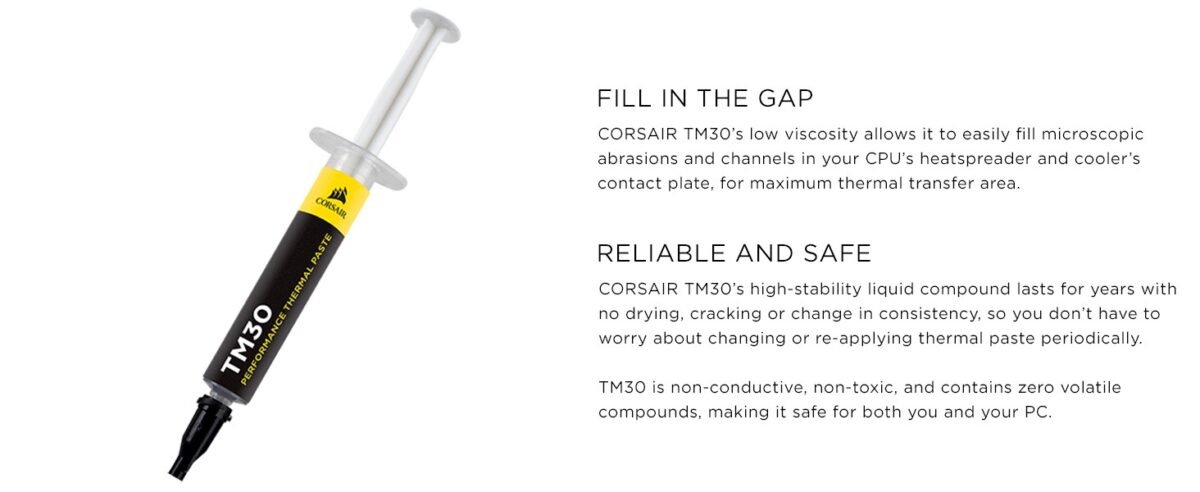 CORSAIR

TM30
PERFORMANCE THERMAL PASTE

FILL IN THE GAP
CORSAIR TM30's low viscosity allows it to easily fill microscopic abrasions and channels in your CPU's heatspreader and cooler's contact plate, for maximum thermal transfer area.

RELIABLE AND SAFE
CORSAIR TM30's high-stability liquid compound lasts for years with no drying, cracking or change in consistency, so you don't have to worry about changing or re-applying thermal paste periodically.

TM30 is non-conductive, non-toxic, and contains zero volatile compounds, making it safe for both you and your PC.